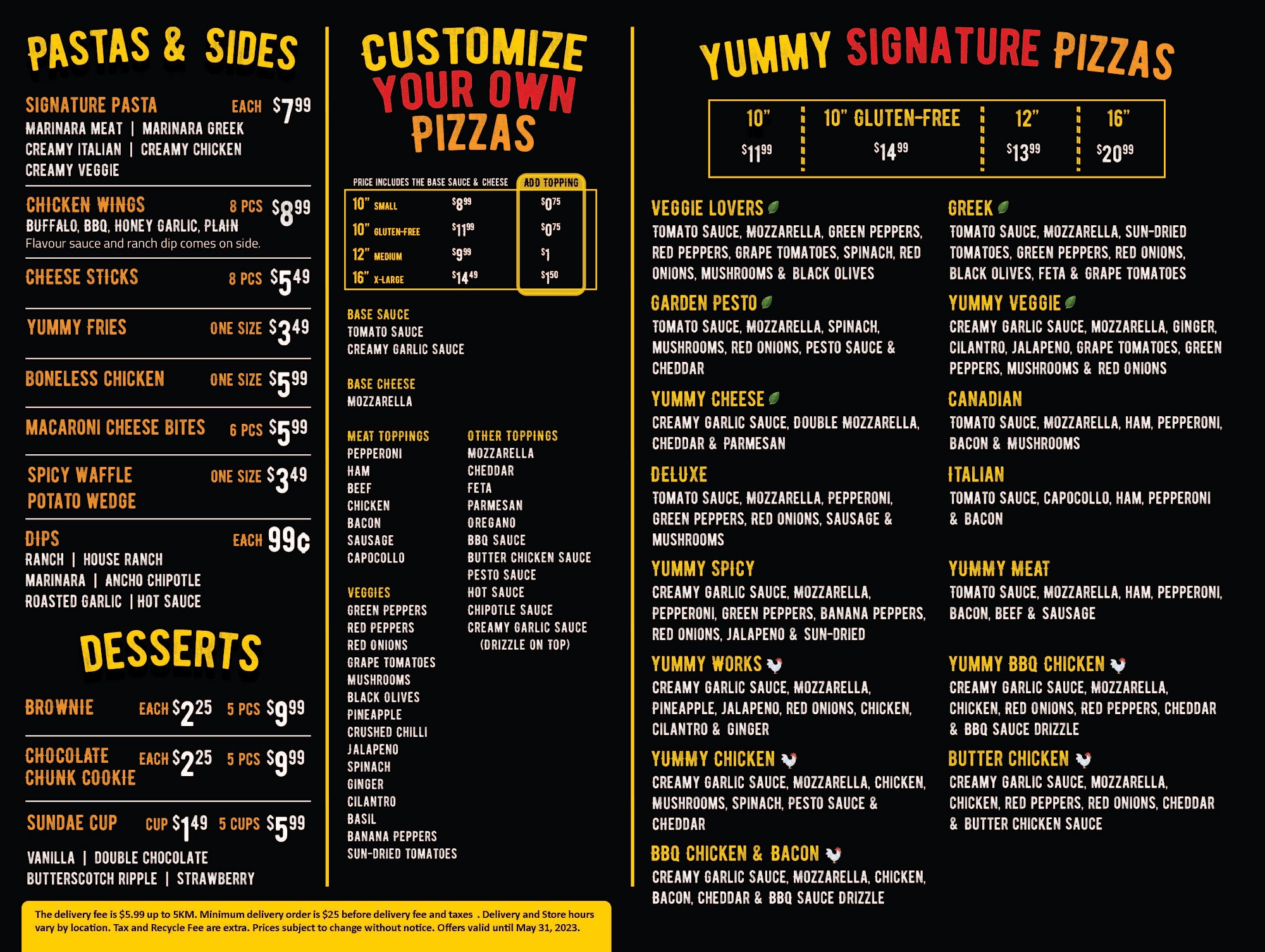 PASTAS & SIDES

SIGNATURE PASTA EACH $7.99
MARINARA MEAT | MARINARA GREEK
CREAMY ITALIAN | CREAMY CHICKEN
CREAMY VEGGIE

CHICKEN WINGS 8 PCS $8.99
BUFFALO, BBQ, HONEY GARLIC, PLAIN
Flavour sauce and ranch dip comes on side.

CHEESE STICKS 8 PCS $5.49

YUMMY FRIES ONE SIZE $3.49

BONELESS CHICKEN ONE SIZE $5.99

MACARONI CHEESE BITES 6 PCS $5.99

SPICY WAFFLE POTATO WEDGE ONE SIZE $3.49

DIPS EACH 99¢
RANCH | HOUSE RANCH
MARINARA | ANCHO CHIPOTLE
ROASTED GARLIC | HOT SAUCE

DESSERTS

BROWNIE EACH $2.25 5 PCS $9.99

CHOCOLATE CHUNK COOKIE EACH $2.25 5 PCS $9.99

SUNDAE CUP CUP $1.49 5 CUPS $5.99
VANILLA | DOUBLE CHOCOLATE
BUTTERSCOTCH RIPPLE | STRAWBERRY

CUSTOMIZE YOUR OWN PIZZAS

| PRICE INCLUDES THE BASE SAUCE & CHEESE | | ADD TOPPING |
|---|---|---|
| 10" SMALL | $8.99 | $0.75 |
| 10" GLUTEN-FREE | $11.99 | $0.75 |
| 12" MEDIUM | $9.99 | $1 |
| 16" X-LARGE | $14.49 | $1.50 |

BASE SAUCE
TOMATO SAUCE
CREAMY GARLIC SAUCE

BASE CHEESE
MOZZARELLA

MEAT TOPPINGS
PEPPERONI
HAM
BEEF
CHICKEN
BACON
SAUSAGE
CAPOCOLLO

VEGGIES
GREEN PEPPERS
RED PEPPERS
RED ONIONS
GRAPE TOMATOES
MUSHROOMS
BLACK OLIVES
PINEAPPLE
CRUSHED CHILLI
JALAPENO
SPINACH
GINGER
CILANTRO
BASIL
BANANA PEPPERS
SUN-DRIED TOMATOES

OTHER TOPPINGS
MOZZARELLA
CHEDDAR
FETA
PARMESAN
OREGANO
BBQ SAUCE
BUTTER CHICKEN SAUCE
PESTO SAUCE
HOT SAUCE
CHIPOTLE SAUCE
CREAMY GARLIC SAUCE
(DRIZZLE ON TOP)

YUMMY SIGNATURE PIZZAS

| 10" | 10" GLUTEN-FREE | 12" | 16" |
|---|---|---|---|
| $11.99 | $14.99 | $13.99 | $20.99 |

VEGGIE LOVERS
TOMATO SAUCE, MOZZARELLA, GREEN PEPPERS, RED PEPPERS, GRAPE TOMATOES, SPINACH, RED ONIONS, MUSHROOMS & BLACK OLIVES

GARDEN PESTO
TOMATO SAUCE, MOZZARELLA, SPINACH, MUSHROOMS, RED ONIONS, PESTO SAUCE & CHEDDAR

YUMMY CHEESE
CREAMY GARLIC SAUCE, DOUBLE MOZZARELLA, CHEDDAR & PARMESAN

DELUXE
TOMATO SAUCE, MOZZARELLA, PEPPERONI, GREEN PEPPERS, RED ONIONS, SAUSAGE & MUSHROOMS

YUMMY SPICY
CREAMY GARLIC SAUCE, MOZZARELLA, PEPPERONI, GREEN PEPPERS, BANANA PEPPERS, RED ONIONS, JALAPENO & SUN-DRIED

YUMMY WORKS
CREAMY GARLIC SAUCE, MOZZARELLA, PINEAPPLE, JALAPENO, RED ONIONS, CHICKEN, CILANTRO & GINGER

YUMMY CHICKEN
CREAMY GARLIC SAUCE, MOZZARELLA, CHICKEN, MUSHROOMS, SPINACH, PESTO SAUCE & CHEDDAR

BBQ CHICKEN & BACON
CREAMY GARLIC SAUCE, MOZZARELLA, CHICKEN, BACON, CHEDDAR & BBQ SAUCE DRIZZLE

GREEK
TOMATO SAUCE, MOZZARELLA, SUN-DRIED TOMATOES, GREEN PEPPERS, RED ONIONS, BLACK OLIVES, FETA & GRAPE TOMATOES

YUMMY VEGGIE
CREAMY GARLIC SAUCE, MOZZARELLA, GINGER, CILANTRO, JALAPENO, GRAPE TOMATOES, GREEN PEPPERS, MUSHROOMS & RED ONIONS

CANADIAN
TOMATO SAUCE, MOZZARELLA, HAM, PEPPERONI, BACON & MUSHROOMS

ITALIAN
TOMATO SAUCE, CAPOCOLLO, HAM, PEPPERONI & BACON

YUMMY MEAT
TOMATO SAUCE, MOZZARELLA, HAM, PEPPERONI, BACON, BEEF & SAUSAGE

YUMMY BBQ CHICKEN
CREAMY GARLIC SAUCE, MOZZARELLA, CHICKEN, RED ONIONS, RED PEPPERS, CHEDDAR & BBQ SAUCE DRIZZLE

BUTTER CHICKEN
CREAMY GARLIC SAUCE, MOZZARELLA, CHICKEN, RED PEPPERS, RED ONIONS, CHEDDAR & BUTTER CHICKEN SAUCE

The delivery fee is $5.99 up to 5KM. Minimum delivery order is $25 before delivery fee and taxes . Delivery and Store hours vary by location. Tax and Recycle Fee are extra. Prices subject to change without notice. Offers valid until May 31, 2023.